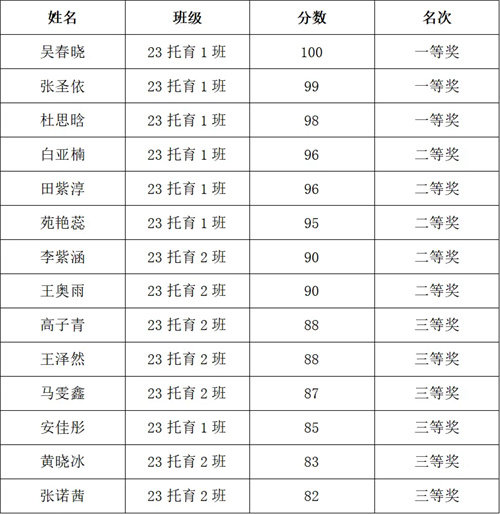 | 姓名 | 班级 | 分数 | 名次 |
|---|---|---|---|
| 吴春晓 | 23 托育 1 班 | 100 | 一等奖 |
| 张圣依 | 23 托育 1 班 | 99 | 一等奖 |
| 杜思晗 | 23 托育 1 班 | 98 | 一等奖 |
| 白亚楠 | 23 托育 1 班 | 96 | 二等奖 |
| 田紫淳 | 23 托育 1 班 | 96 | 二等奖 |
| 苑艳蕊 | 23 托育 1 班 | 95 | 二等奖 |
| 李紫涵 | 23 托育 2 班 | 90 | 二等奖 |
| 王奥雨 | 23 托育 2 班 | 90 | 二等奖 |
| 高子青 | 23 托育 2 班 | 88 | 三等奖 |
| 王泽然 | 23 托育 2 班 | 88 | 三等奖 |
| 马雯鑫 | 23 托育 2 班 | 87 | 三等奖 |
| 安佳彤 | 23 托育 1 班 | 85 | 三等奖 |
| 黄晓冰 | 23 托育 2 班 | 83 | 三等奖 |
| 张诺茜 | 23 托育 2 班 | 82 | 三等奖 |